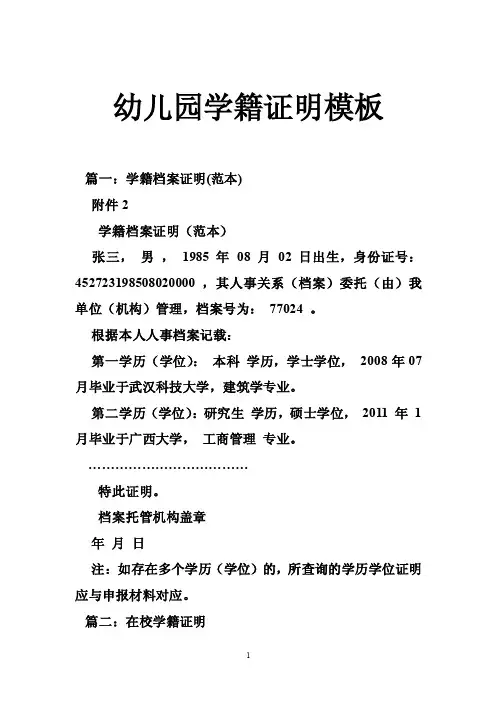 幼儿园学籍证明模板

篇一：学籍档案证明(范本)

附件 2

学籍档案证明（范本）

张三， 男 ， 1985 年 08 月 02 日出生，身份证号：452723198508020000 ，其人事关系（档案）委托（由）我单位（机构）管理，档案号为： 77024 。

根据本人人事档案记载：

第一学历（学位）： 本科 学历，学士学位， 2008 年 07 月毕业于武汉科技大学，建筑学专业。

第二学历（学位）：研究生 学历，硕士学位， 2011 年 1 月毕业于广西大学， 工商管理 专业。

………………………………

特此证明。

档案托管机构盖章

年 月 日

注：如存在多个学历（学位）的，所查询的学历学位证明应与申报材料对应。

篇二：在校学籍证明

1